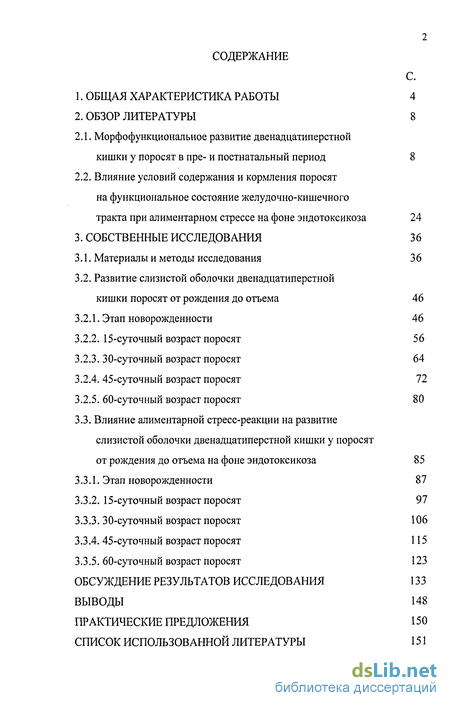 2

СОДЕРЖАНИЕ

С.

1. ОБЩАЯ ХАРАКТЕРИСТИКА РАБОТЫ 4

2. ОБЗОР ЛИТЕРАТУРЫ 8

2.1. Морфофункциональное развитие двенадцатиперстной кишки у поросят в пре- и постнатальный период 8

2.2. Влияние условий содержания и кормления поросят на функциональное состояние желудочно-кишечного тракта при алиментарном стрессе на фоне эндотоксикоза 24

3. СОБСТВЕННЫЕ ИССЛЕДОВАНИЯ 36

3.1. Материалы и методы исследования 36

3.2. Развитие слизистой оболочки двенадцатиперстной кишки поросят от рождения до отъема 46

3.2.1. Этап новорожденности 46

3.2.2. 15-суточный возраст поросят 56

3.2.3. 30-суточный возраст поросят 64

3.2.4. 45-суточный возраст поросят 72

3.2.5. 60-суточный возраст поросят 80

3.3. Влияние алиментарной стресс-реакции на развитие слизистой оболочки двенадцатиперстной кишки у поросят от рождения до отъема на фоне эндотоксикоза 85

3.3.1. Этап новорожденности 87

3.3.2. 15-суточный возраст поросят 97

3.3.3. 30-суточный возраст поросят 106

3.3.4. 45-суточный возраст поросят 115

3.3.5. 60-суточный возраст поросят 123

ОБСУЖДЕНИЕ РЕЗУЛЬТАТОВ ИССЛЕДОВАНИЯ 133

ВЫВОДЫ 148

ПРАКТИЧЕСКИЕ ПРЕДЛОЖЕНИЯ 150

СПИСОК ИСПОЛЬЗОВАННОЙ ЛИТЕРАТУРЫ 151

dsLib.net
библиотека диссертаций